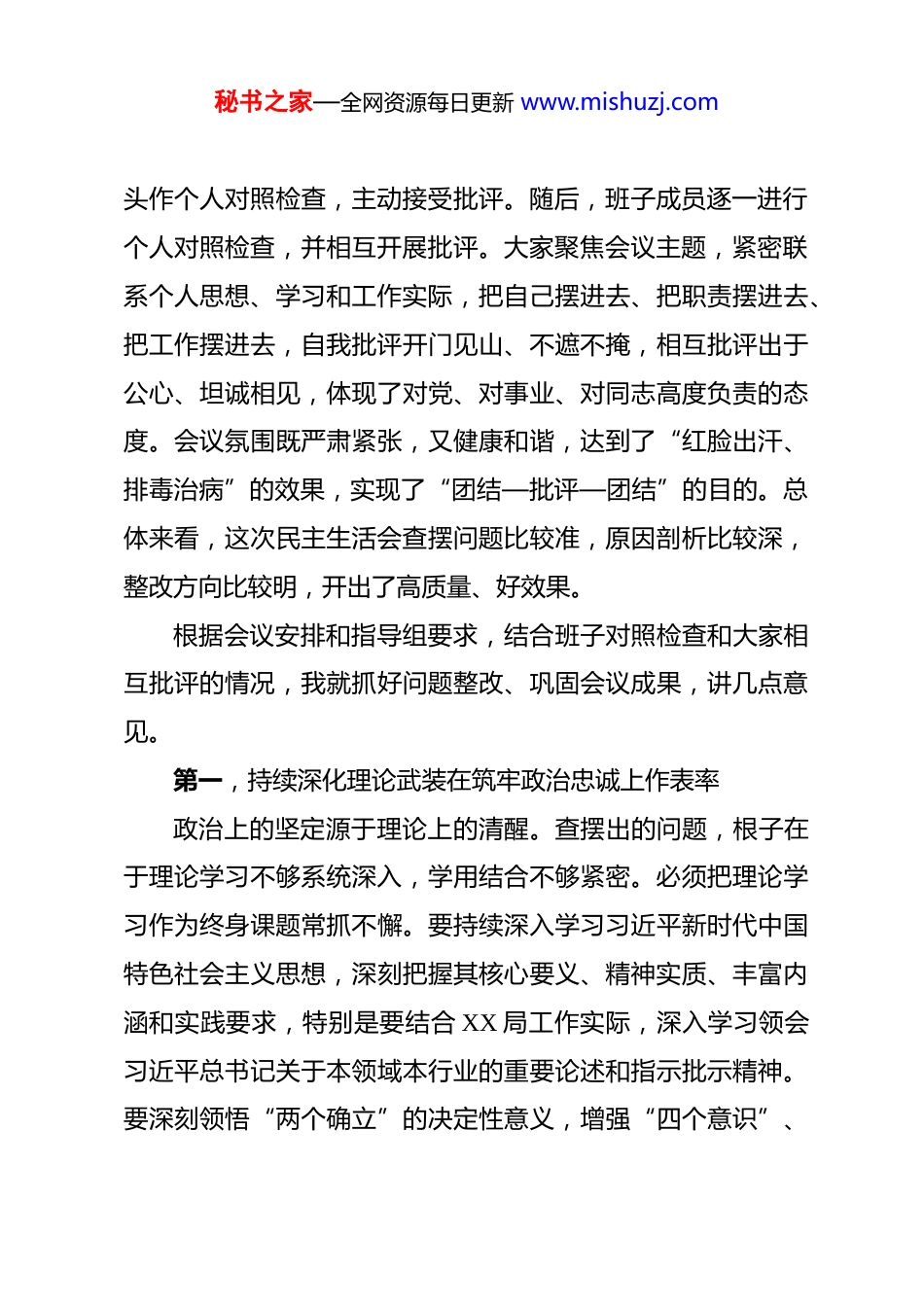 秘书之家—全网资源每日更新 www.mishuzj.com

头作个人对照检查，主动接受批评。随后，班子成员逐一进行个人对照检查，并相互开展批评。大家聚焦会议主题，紧密联系个人思想、学习和工作实际，把自己摆进去、把职责摆进去、把工作摆进去，自我批评开门见山、不遮不掩，相互批评出于公心、坦诚相见，体现了对党、对事业、对同志高度负责的态度。会议氛围既严肃紧张，又健康和谐，达到了“红脸出汗、排毒治病”的效果，实现了“团结—批评—团结”的目的。总体来看，这次民主生活会查摆问题比较准，原因剖析比较深，整改方向比较明，开出了高质量、好效果。

根据会议安排和指导组要求，结合班子对照检查和大家相互批评的情况，我就抓好问题整改、巩固会议成果，讲几点意见。

第一，持续深化理论武装在筑牢政治忠诚上作表率

政治上的坚定源于理论上的清醒。查摆出的问题，根子在于理论学习不够系统深入，学用结合不够紧密。必须把理论学习作为终身课题常抓不懈。要持续深入学习习近平新时代中国特色社会主义思想，深刻把握其核心要义、精神实质、丰富内涵和实践要求，特别是要结合 XX 局工作实际，深入学习领会习近平总书记关于本领域本行业的重要论述和指示批示精神。要深刻领悟“两个确立”的决定性意义，增强“四个意识”、